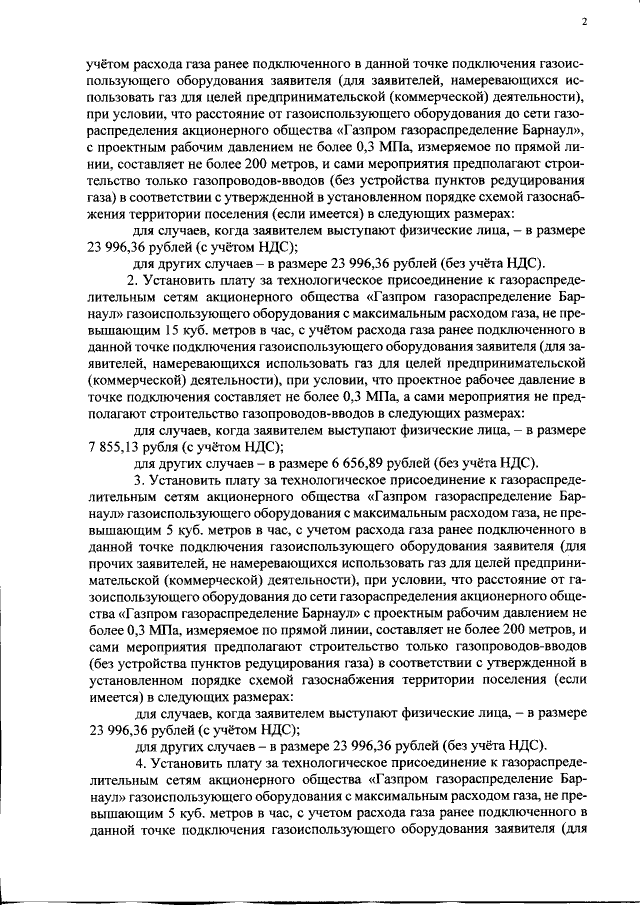 2

учётом расхода газа ранее подключенного в данной точке подключения газоиспользующего оборудования заявителя (для заявителей, намеревающихся использовать газ для целей предпринимательской (коммерческой) деятельности), при условии, что расстояние от газоиспользующего оборудования до сети газораспределения акционерного общества «Газпром газораспределение Барнаул», с проектным рабочим давлением не более 0,3 МПа, измеряемое по прямой линии, составляет не более 200 метров, и сами мероприятия предполагают строительство только газопроводов-вводов (без устройства пунктов редуцирования газа) в соответствии с утвержденной в установленном порядке схемой газоснабжения территории поселения (если имеется) в следующих размерах:

для случаев, когда заявителем выступают физические лица, – в размере 23 996,36 рублей (с учётом НДС);

для других случаев – в размере 23 996,36 рублей (без учёта НДС).

2. Установить плату за технологическое присоединение к газораспределительным сетям акционерного общества «Газпром газораспределение Барнаул» газоиспользующего оборудования с максимальным расходом газа, не превышающим 15 куб. метров в час, с учётом расхода газа ранее подключенного в данной точке подключения газоиспользующего оборудования заявителя (для заявителей, намеревающихся использовать газ для целей предпринимательской (коммерческой) деятельности), при условии, что проектное рабочее давление в точке подключения составляет не более 0,3 МПа, а сами мероприятия не предполагают строительство газопроводов-вводов в следующих размерах:

для случаев, когда заявителем выступают физические лица, – в размере 7 855,13 рубля (с учётом НДС);

для других случаев – в размере 6 656,89 рублей (без учёта НДС).

3. Установить плату за технологическое присоединение к газораспределительным сетям акционерного общества «Газпром газораспределение Барнаул» газоиспользующего оборудования с максимальным расходом газа, не превышающим 5 куб. метров в час, с учетом расхода газа ранее подключенного в данной точке подключения газоиспользующего оборудования заявителя (для прочих заявителей, не намеревающихся использовать газ для целей предпринимательской (коммерческой) деятельности), при условии, что расстояние от газоиспользующего оборудования до сети газораспределения акционерного общества «Газпром газораспределение Барнаул» с проектным рабочим давлением не более 0,3 МПа, измеряемое по прямой линии, составляет не более 200 метров, и сами мероприятия предполагают строительство только газопроводов-вводов (без устройства пунктов редуцирования газа) в соответствии с утвержденной в установленном порядке схемой газоснабжения территории поселения (если имеется) в следующих размерах:

для случаев, когда заявителем выступают физические лица, – в размере 23 996,36 рублей (с учётом НДС);

для других случаев – в размере 23 996,36 рублей (без учёта НДС).

4. Установить плату за технологическое присоединение к газораспределительным сетям акционерного общества «Газпром газораспределение Барнаул» газоиспользующего оборудования с максимальным расходом газа, не превышающим 5 куб. метров в час, с учетом расхода газа ранее подключенного в данной точке подключения газоиспользующего оборудования заявителя (для